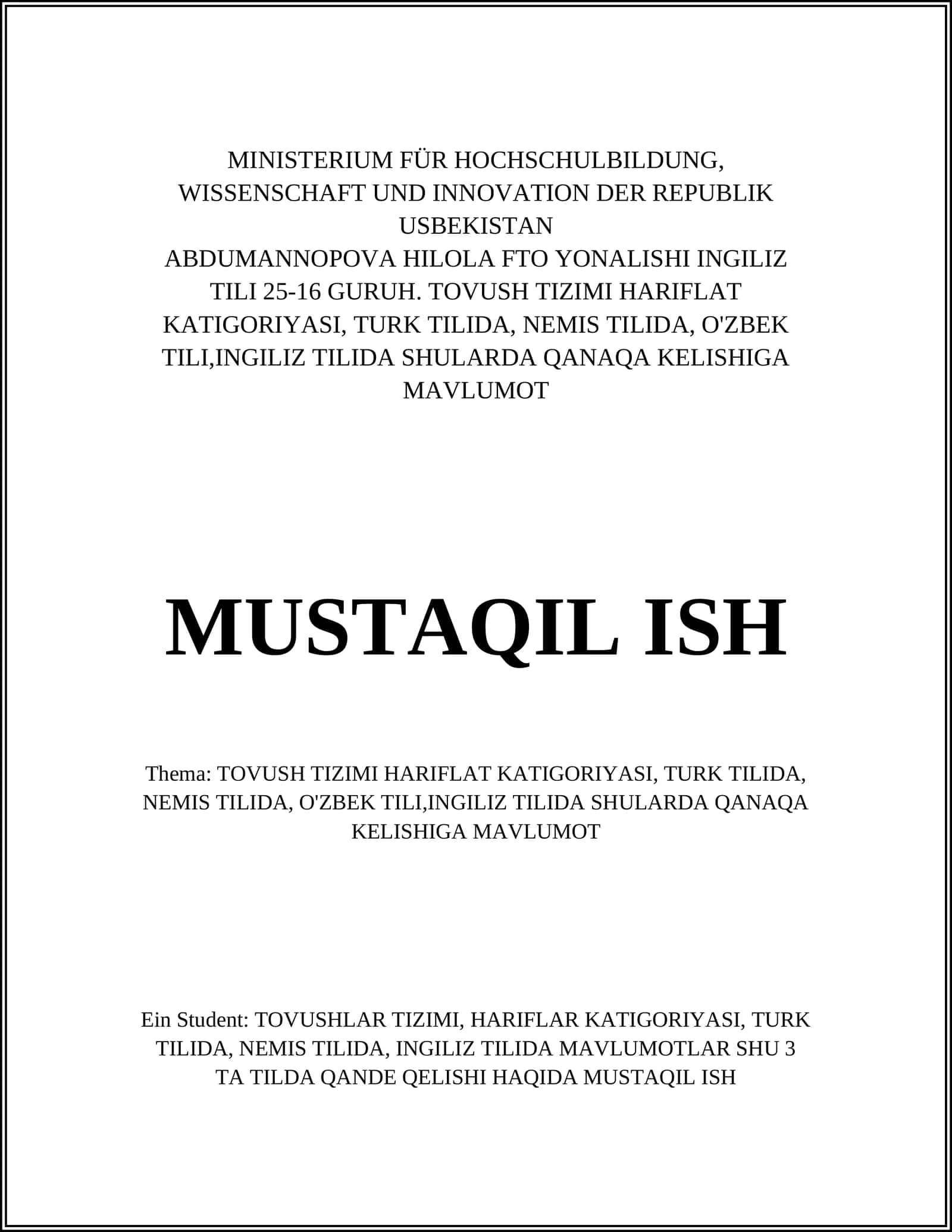 MINISTERIUM FÜR HOCHSCHULBILDUNG, WISSENSCHAFT UND INNOVATION DER REPUBLIK USBEKISTAN
ABDUMANNOPOVA HILOLA FTO YONALISHI INGILIZ TILI 25-16 GURUH. TOVUSH TIZIMI HARIFLAT KATIGORIYASI, TURK TILIDA, NEMIS TILIDA, O'ZBEK TILI,INGILIZ TILIDA SHULARDA QANAQA KELISHIGA MAVLUMOT

MUSTAQIL ISH

Thema: TOVUSH TIZIMI HARIFLAT KATIGORIYASI, TURK TILIDA, NEMIS TILIDA, O'ZBEK TILI,INGILIZ TILIDA SHULARDA QANAQA KELISHIGA MAVLUMOT

Ein Student: TOVUSHLAR TIZIMI, HARIFLAR KATIGORIYASI, TURK TILIDA, NEMIS TILIDA, INGILIZ TILIDA MAVLUMOTLAR SHU 3 TA TILDA QANDE QELISHI HAQIDA MUSTAQIL ISH